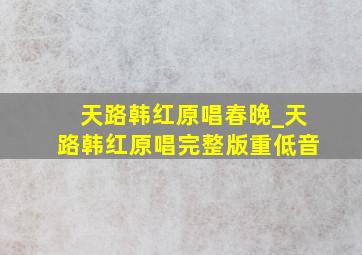 天路韩红原唱春晚_天路韩红原唱完整版重低音